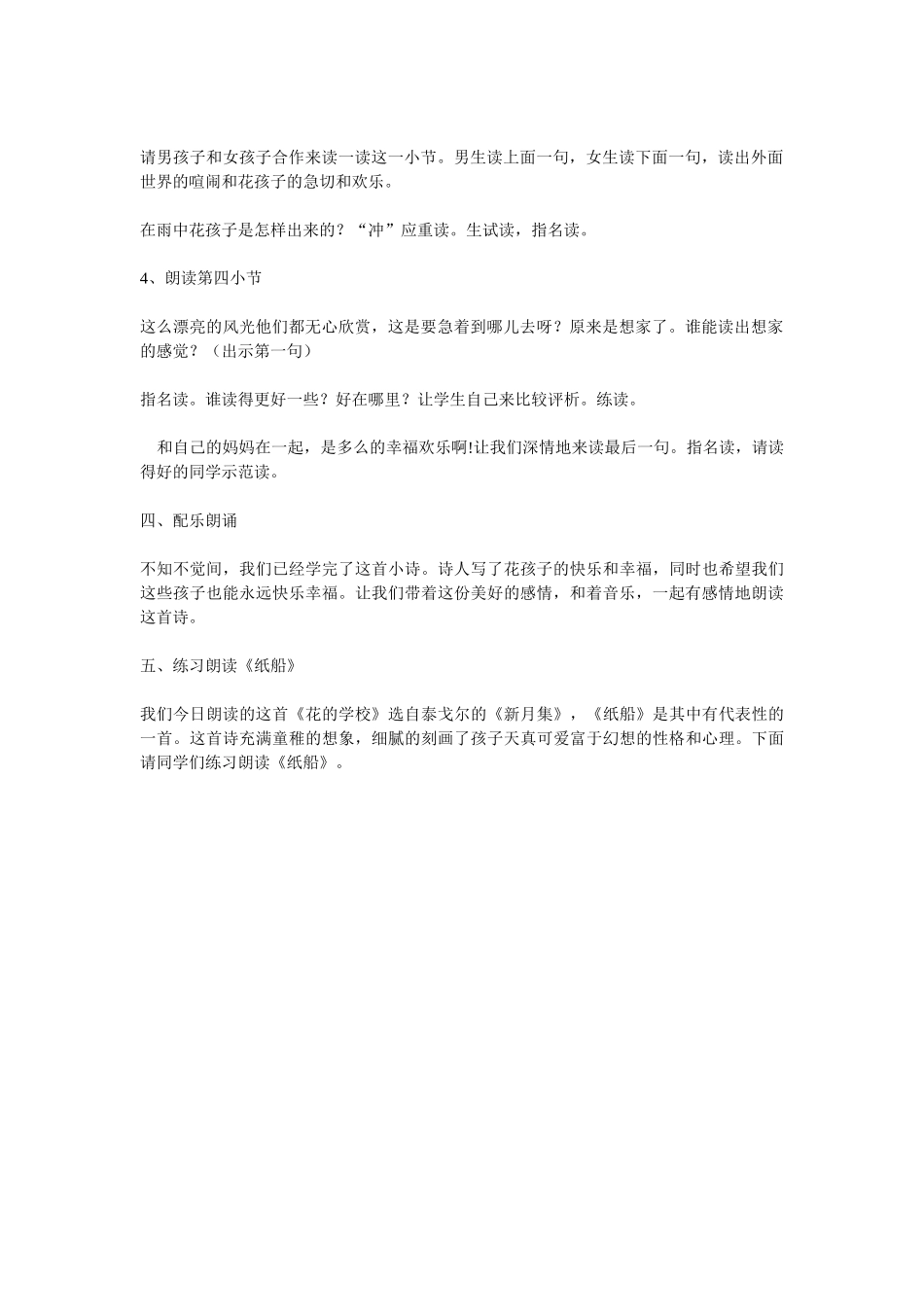 请男孩子和女孩子合作来读一读这一小节。男生读上面一句，女生读下面一句，读出外面世界的喧闹和花孩子的急切和欢乐。

在雨中花孩子是怎样出来的？“冲”应重读。生试读，指名读。

4、朗读第四小节

这么漂亮的风光他们都无心欣赏，这是要急着到哪儿去呀？原来是想家了。谁能读出想家的感觉？（出示第一句）

指名读。谁读得更好一些？好在哪里？让学生自己来比较评析。练读。

和自己的妈妈在一起，是多么的幸福欢乐啊!让我们深情地来读最后一句。指名读，请读得好的同学示范读。

四、配乐朗诵

不知不觉间，我们已经学完了这首小诗。诗人写了花孩子的快乐和幸福，同时也希望我们这些孩子也能永远快乐幸福。让我们带着这份美好的感情，和着音乐，一起有感情地朗读这首诗。

五、练习朗读《纸船》

我们今日朗读的这首《花的学校》选自泰戈尔的《新月集》，《纸船》是其中有代表性的一首。这首诗充满童稚的想象，细腻的刻画了孩子天真可爱富于幻想的性格和心理。下面请同学们练习朗读《纸船》。